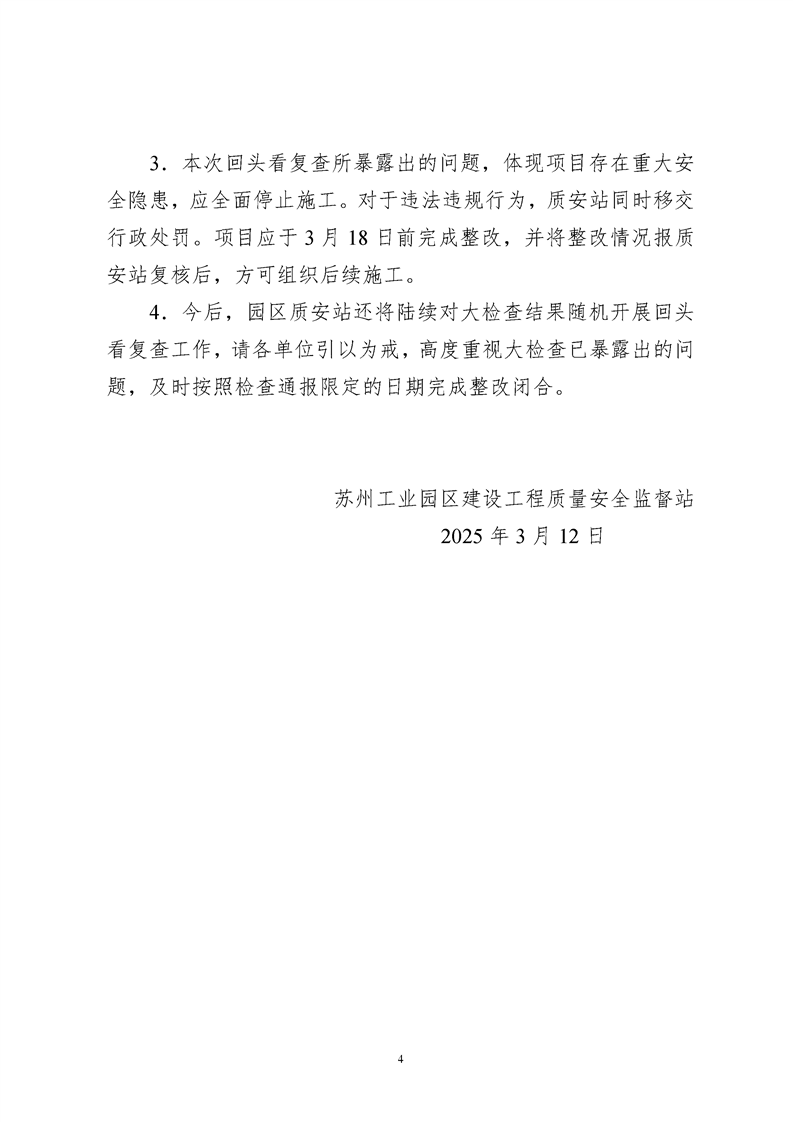 3．本次回头看复查所暴露出的问题，体现项目存在重大安全隐患，应全面停止施工。对于违法违规行为，质安站同时移交行政处罚。项目应于 3 月 18 日前完成整改，并将整改情况报质安站复核后，方可组织后续施工。

4．今后，园区质安站还将陆续对大检查结果随机开展回头看复查工作，请各单位引以为戒，高度重视大检查已暴露出的问题，及时按照检查通报限定的日期完成整改闭合。

苏州工业园区建设工程质量安全监督站
2025 年 3 月 12 日

4